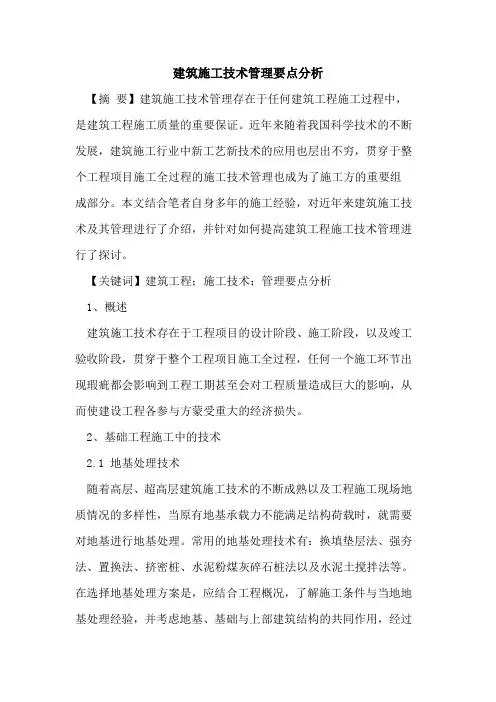 建筑施工技术管理要点分析

【摘 要】建筑施工技术管理存在于任何建筑工程施工过程中，是建筑工程施工质量的重要保证。近年来随着我国科学技术的不断发展，建筑施工行业中新工艺新技术的应用也层出不穷，贯穿于整个工程项目施工全过程的施工技术管理也成为了施工方的重要组成部分。本文结合笔者自身多年的施工经验，对近年来建筑施工技术及其管理进行了介绍，并针对如何提高建筑工程施工技术管理进行了探讨。

【关键词】建筑工程；施工技术；管理要点分析

1、概述

建筑施工技术存在于工程项目的设计阶段、施工阶段，以及竣工验收阶段，贯穿于整个工程项目施工全过程，任何一个施工环节出现瑕疵都会影响到工程工期甚至会对工程质量造成巨大的影响，从而使建设工程各参与方蒙受重大的经济损失。

2、基础工程施工中的技术

2.1 地基处理技术

随着高层、超高层建筑施工技术的不断成熟以及工程施工现场地质情况的多样性，当原有地基承载力不能满足结构荷载时，就需要对地基进行地基处理。常用的地基处理技术有：换填垫层法、强夯法、置换法、挤密桩、水泥粉煤灰碎石桩法以及水泥土搅拌法等。在选择地基处理方案是，应结合工程概况，了解施工条件与当地地基处理经验，并考虑地基、基础与上部建筑结构的共同作用，经过